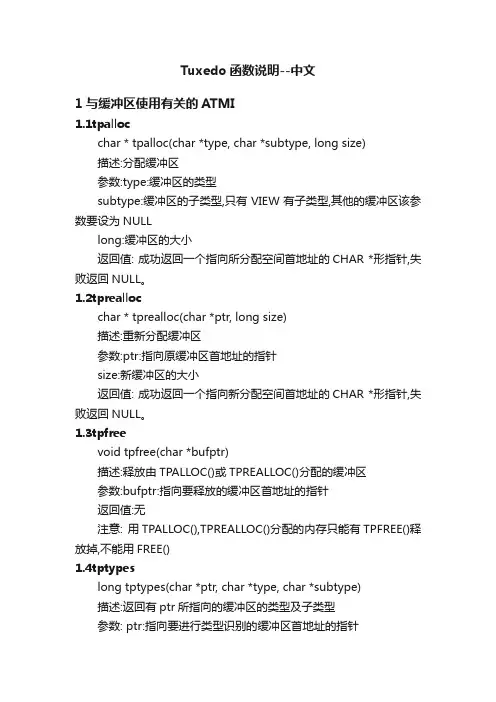 Tuxedo 函数说明--中文

1 与缓冲区使用有关的 ATMI

1.1tpalloc

char * tpalloc(char *type, char *subtype, long size)

描述:分配缓冲区

参数:type:缓冲区的类型

subtype:缓冲区的子类型,只有 VIEW 有子类型,其他的缓冲区该参数要设为 NULL

long:缓冲区的大小

返回值: 成功返回一个指向所分配空间首地址的 CHAR *形指针,失败返回 NULL。

1.2tprealloc

char * tprealloc(char *ptr, long size)

描述:重新分配缓冲区

参数:ptr:指向原缓冲区首地址的指针

size:新缓冲区的大小

返回值: 成功返回一个指向新分配空间首地址的 CHAR *形指针,失败返回 NULL。

1.3tpfree

void tpfree(char *bufptr)

描述:释放由 TPALLOC()或 TPREALLOC()分配的缓冲区

参数:bufptr:指向要释放的缓冲区首地址的指针

返回值:无

注意: 用 TPALLOC(),TPREALLOC()分配的内存只能有 TPFREE()释放掉,不能用 FREE()

1.4tptypes

long tptypes(char *ptr, char *type, char *subtype)

描述:返回有 ptr 所指向的缓冲区的类型及子类型

参数: ptr:指向要进行类型识别的缓冲区首地址的指针